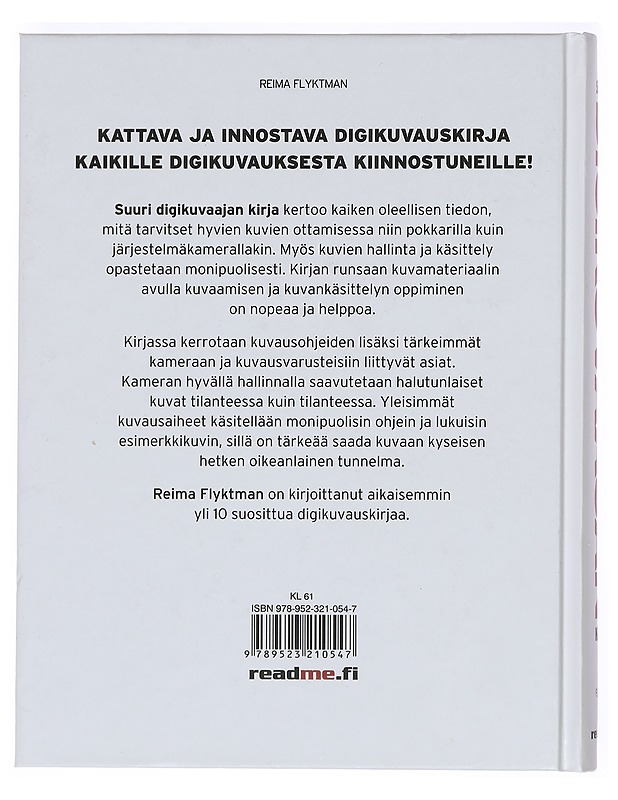 REIMA FLYKTMAN

KATTAVA JA INNOSTAVA DIGIKUVAUSKIRJA KAIKILLE DIGIKUVAUKSESTA KIINNOSTUNEILLE!

Suuri digikuvaajan kirja kertoo kaiken oleellisen tiedon, mitä tarvitset hyvien kuvien ottamisessa niin pokkarilla kuin järjestelmäkamerallakin. Myös kuvien hallinta ja käsittely opastetaan monipuolisesti. Kirjan runsaan kuvamateriaalin avulla kuvaamisen ja kuvankäsittelyn oppiminen on nopeaa ja helppoa.

Kirjassa kerrotaan kuvausohjeiden lisäksi tärkeimmät kameraan ja kuvausvarusteisiin liittyvät asiat. Kameran hyvällä hallinnalla saavutetaan halutunlaiset kuvat tilanteessa kuin tilanteessa. Yleisimmät kuvausaiheet käsitellään monipuolisin ohjein ja lukuisin esimerkkikuvin, sillä on tärkeää saada kuvaan kyseisen hetken oikeanlainen tunnelma.

Reima Flyktman on kirjoittanut aikaisemmin yli 10 suosittua digikuvauskirjaa.

KL 61
ISBN 978-952-321-054-7

9 789523 210547

readme.fi